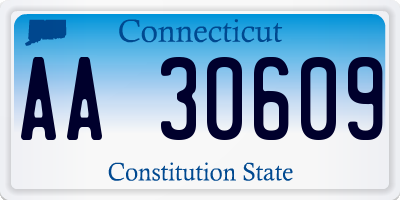 Connecticut

AA 30609

Constitution State